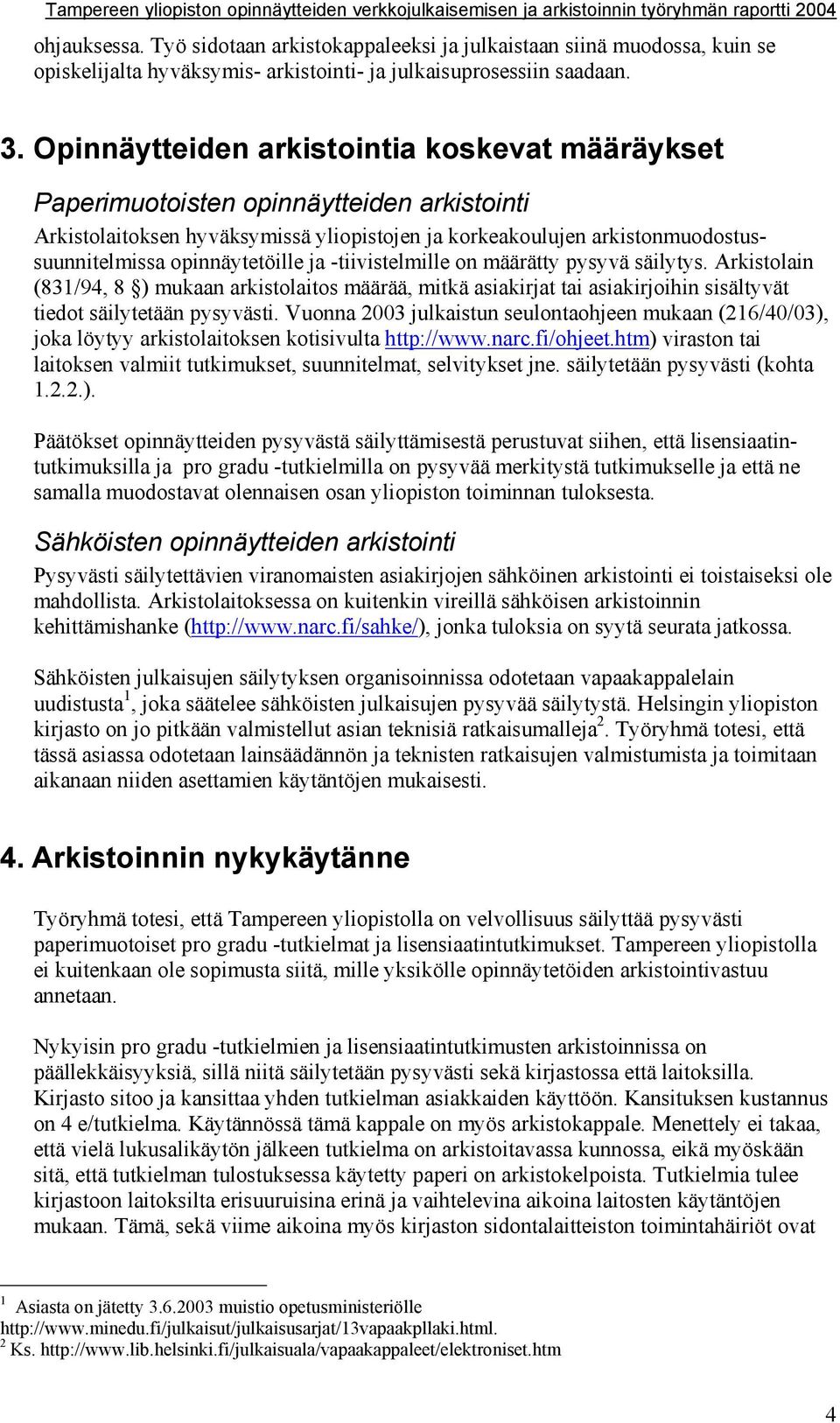 Tampereen yliopiston opinnäytteiden verkkojulkaisemisen ja arkistoinnin työryhmän raportti 2004

ohjauksessa. Työ sidotaan arkistokappaleeksi ja julkaistaan siinä muodossa, kuin se opiskelijalta hyväksymis- arkistointi- ja julkaisuprosessiin saadaan.

3. Opinnäytteiden arkistointia koskevat määräykset

Paperimuotoisten opinnäytteiden arkistointi

Arkistolaitoksen hyväksymissä yliopistojen ja korkeakoulujen arkistonmuodostussuunnitelmissa opinnäytetöille ja -tiivistelmille on määrätty pysyvä säilytys. Arkistolain (831/94, 8 §) mukaan arkistolaitos määrää, mitkä asiakirjat tai asiakirjoihin sisältyvät tiedot säilytetään pysyvästi. Vuonna 2003 julkaistun seulontaohjeen mukaan (216/40/03), joka löytyy arkistolaitoksen kotisivulta http://www.narc.fi/ohjeet.htm) viraston tai laitoksen valmiit tutkimukset, suunnitelmat, selvitykset jne. säilytetään pysyvästi (kohta 1.2.2.).

Päätökset opinnäytteiden pysyvästä säilyttämisestä perustuvat siihen, että lisensiaatintutkimuksilla ja pro gradu -tutkielmilla on pysyvää merkitystä tutkimukselle ja että ne samalla muodostavat olennaisen osan yliopiston toiminnan tuloksesta.

Sähköisten opinnäytteiden arkistointi

Pysyvästi säilytettävien viranomaisten asiakirjojen sähköinen arkistointi ei toistaiseksi ole mahdollista. Arkistolaitoksessa on kuitenkin vireillä sähköisen arkistoinnin kehittämishanke (http://www.narc.fi/sahke/), jonka tuloksia on syytä seurata jatkossa.

Sähköisten julkaisujen säilytyksen organisoinnissa odotetaan vapaakappalelain uudistusta$^1$, joka säätelee sähköisten julkaisujen pysyvää säilytystä. Helsingin yliopiston kirjasto on jo pitkään valmistellut asian teknisiä ratkaisumalleja$^2$. Työryhmä totesi, että tässä asiassa odotetaan lainsäädännön ja teknisten ratkaisujen valmistumista ja toimitaan aikanaan niiden asettamien käytäntöjen mukaisesti.

4. Arkistoinnin nykykäytänne

Työryhmä totesi, että Tampereen yliopistolla on velvollisuus säilyttää pysyvästi paperimuotoiset pro gradu -tutkielmat ja lisensiaatintutkimukset. Tampereen yliopistolla ei kuitenkaan ole sopimusta siitä, mille yksikölle opinnäytetöiden arkistointivastuu annetaan.

Nykyisin pro gradu -tutkielmien ja lisensiaatintutkimusten arkistoinnissa on päällekkäisyyksiä, sillä niitä säilytetään pysyvästi sekä kirjastossa että laitoksilla. Kirjasto sitoo ja kansittaa yhden tutkielman asiakkaiden käyttöön. Kansituksen kustannus on 4 e/tutkielma. Käytännössä tämä kappale on myös arkistokappale. Menettely ei takaa, että vielä lukusalikäytön jälkeen tutkielma on arkistoitavassa kunnossa, eikä myöskään sitä, että tutkielman tulostuksessa käytetty paperi on arkistokelpoista. Tutkielmia tulee kirjastoon laitoksilta erisuuruisina erinä ja vaihtelevina aikoina laitosten käytäntöjen mukaan. Tämä, sekä viime aikoina myös kirjaston sidontalaitteiston toimintahäiriöt ovat

$^1$ Asiasta on jätetty 3.6.2003 muistio opetusministeriölle http://www.minedu.fi/julkaisut/julkaisusarjat/13vapaakpllaki.html.
$^2$ Ks. http://www.lib.helsinki.fi/julkaisuala/vapaakappaleet/elektroniset.htm

4